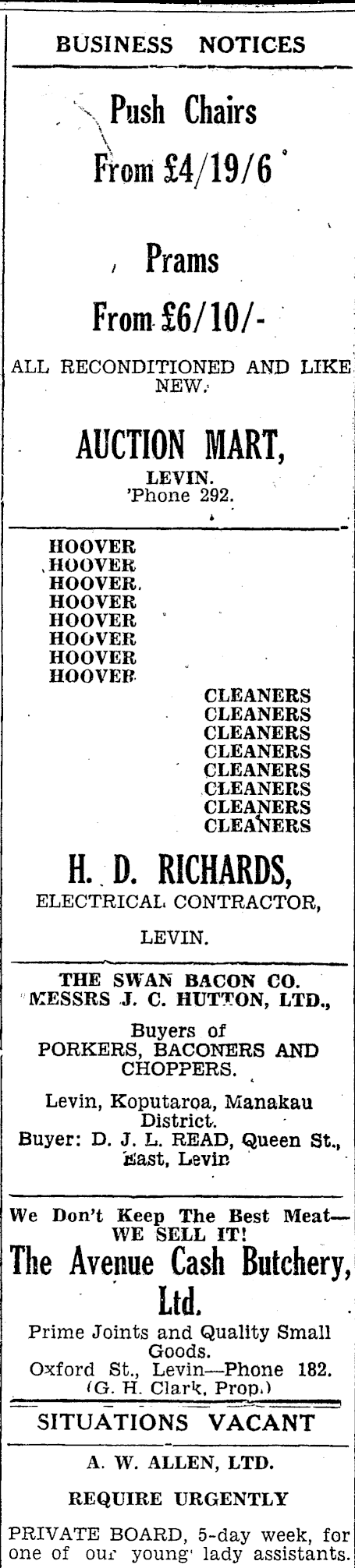 BUSINESS NOTICES

Push Chairs
From £4/19/6

Prams
From £6/10/-

ALL RECONDITIONED AND LIKE NEW.

AUCTION MART,
LEVIN.
'Phone 292.

HOOVER
HOOVER
HOOVER
HOOVER
HOOVER
HOOVER
HOOVER
HOOVER
CLEANERS
CLEANERS
CLEANERS
CLEANERS
CLEANERS
CLEANERS
CLEANERS
CLEANERS

H. D. RICHARDS,
ELECTRICAL CONTRACTOR,
LEVIN.

THE SWAN BACON CO.
MESSRS J. C. HUTTON, LTD.,
Buyers of
PORKERS, BACONERS AND CHOPPERS.
Levin, Koputaroa, Manakau District.
Buyer: D. J. L. READ, Queen St., East, Levin

We Don't Keep The Best Meat—
WE SELL IT!
The Avenue Cash Butchery, Ltd.
Prime Joints and Quality Small Goods.
Oxford St., Levin—Phone 182.
(G. H. Clark, Prop.)

SITUATIONS VACANT

A. W. ALLEN, LTD.
REQUIRE URGENTLY
PRIVATE BOARD, 5-day week, for one of our young lady assistants.